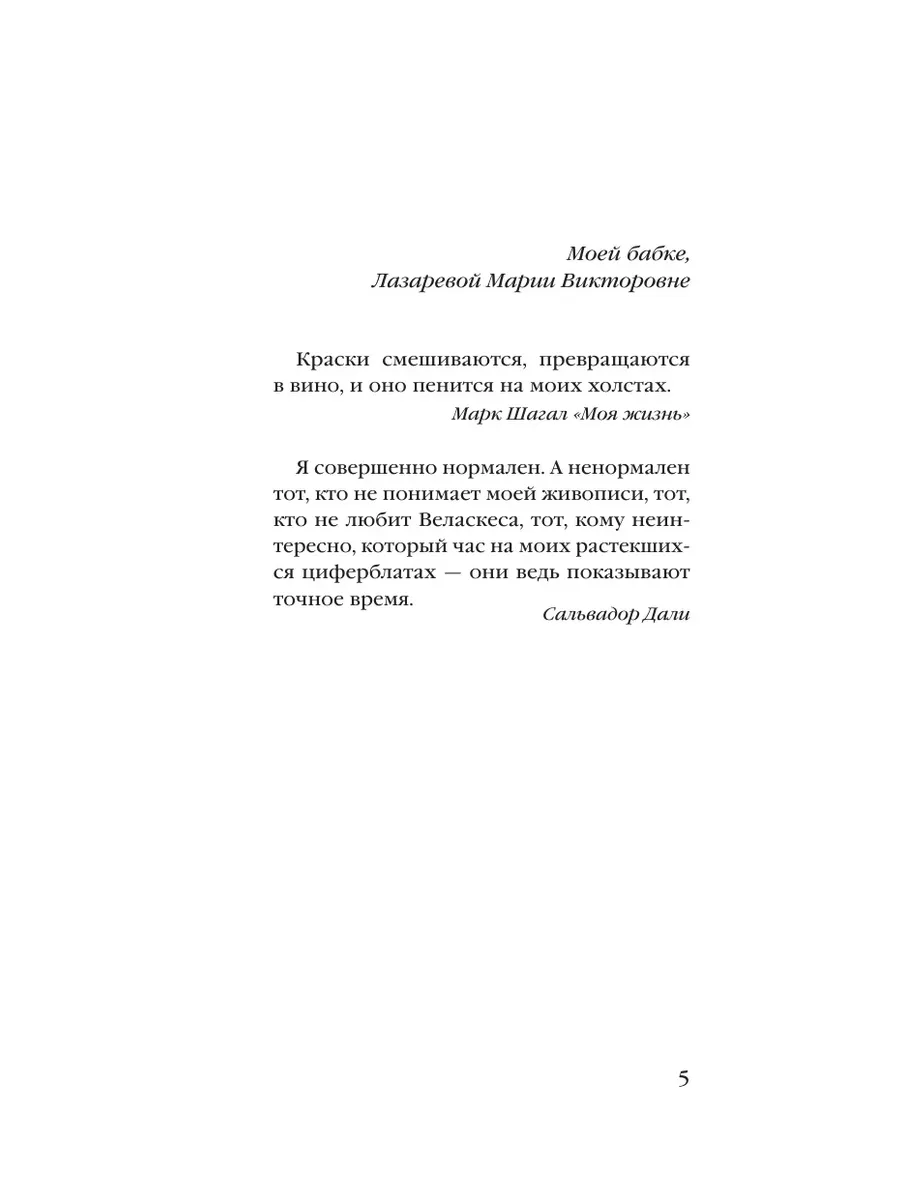 Моей бабке,
Лазаревой Марии Викторовне

Краски смешиваются, превращаются в вино, и оно пенится на моих холстах.
Марк Шагал «Моя жизнь»

Я совершенно нормален. А ненормален тот, кто не понимает моей живописи, тот, кто не любит Веласкеса, тот, кому неинтересно, который час на моих растекшихся циферблатах — они ведь показывают точное время.
Сальвадор Дали

5